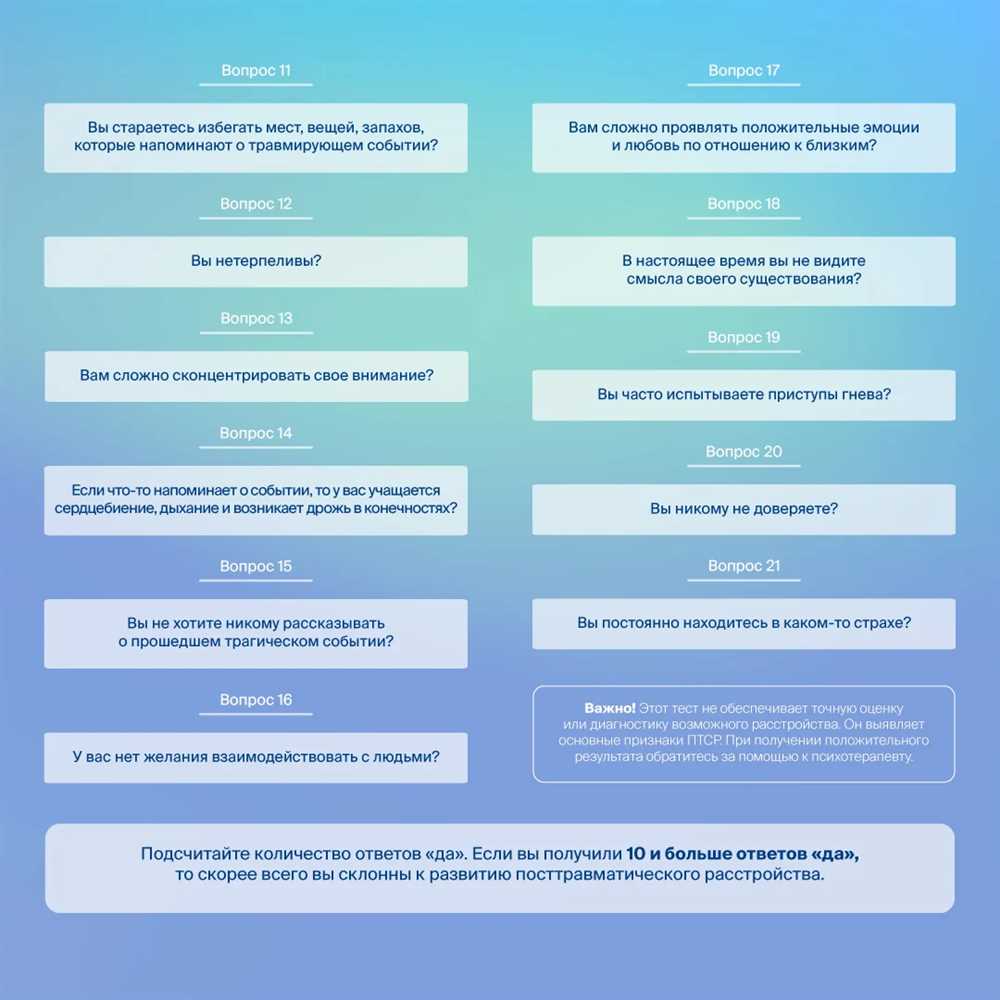 Вопрос 11

Вы стараетесь избегать мест, вещей, запахов, которые напоминают о травмирующем событии?

Вопрос 12

Вы нетерпеливы?

Вопрос 13

Вам сложно сконцентрировать свое внимание?

Вопрос 14

Если что-то напоминает о событии, то у вас учащается сердцебиение, дыхание и возникает дрожь в конечностях?

Вопрос 15

Вы не хотите никому рассказывать о прошедшем трагическом событии?

Вопрос 16

У вас нет желания взаимодействовать с людьми?

Вопрос 17

Вам сложно проявлять положительные эмоции и любовь по отношению к близким?

Вопрос 18

В настоящее время вы не видите смысла своего существования?

Вопрос 19

Вы часто испытываете приступы гнева?

Вопрос 20

Вы никому не доверяете?

Вопрос 21

Вы постоянно находитесь в каком-то страхе?

Важно! Этот тест не обеспечивает точную оценку или диагностику возможного расстройства. Он выявляет основные признаки ПТСР. При получении положительного результата обратитесь за помощью к психотерапевту.

Подсчитайте количество ответов «да». Если вы получили 10 и больше ответов «да», то скорее всего вы склонны к развитию посттравматического расстройства.